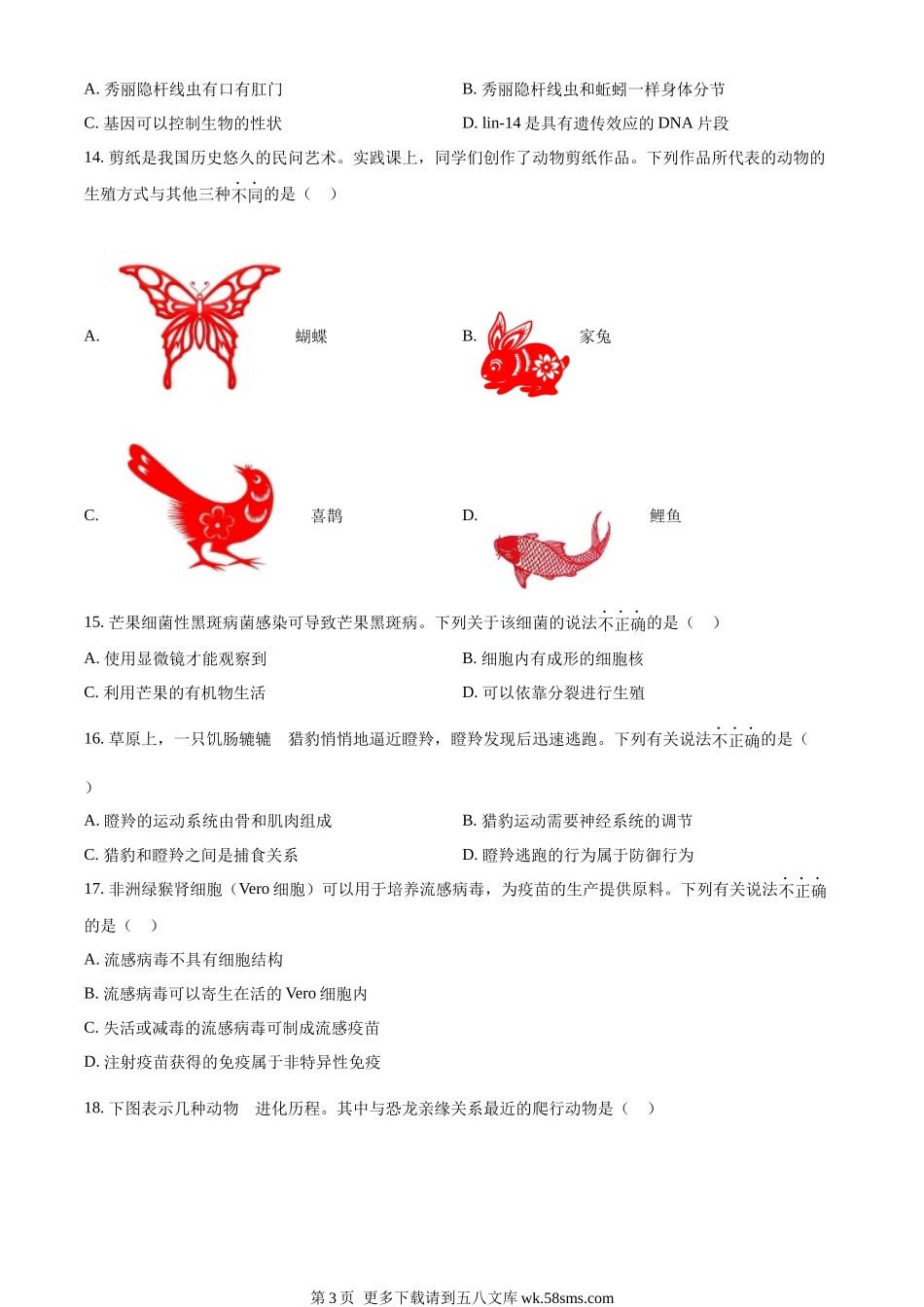 A. 秀丽隐杆线虫有口有肛门

B. 秀丽隐杆线虫和蚯蚓一样身体分节

C. 基因可以控制生物的性状

D. lin-14 是具有遗传效应的 DNA 片段

14. 剪纸是我国历史悠久的民间艺术。实践课上，同学们创作了动物剪纸作品。下列作品所代表的动物的生殖方式与其他三种不同的是（ ）

A. 蝴蝶

B. 家兔

C. 喜鹊

D. 鲤鱼

15. 芒果细菌性黑斑病菌感染可导致芒果黑斑病。下列关于该细菌的说法不正确的是（ ）

A. 使用显微镜才能观察到

B. 细胞内有成形的细胞核

C. 利用芒果的有机物生活

D. 可以依靠分裂进行生殖

16. 草原上，一只饥肠辘辘 猎豹悄悄地逼近瞪羚，瞪羚发现后迅速逃跑。下列有关说法不正确的是（ ）

A. 瞪羚的运动系统由骨和肌肉组成

B. 猎豹运动需要神经系统的调节

C. 猎豹和瞪羚之间是捕食关系

D. 瞪羚逃跑的行为属于防御行为

17. 非洲绿猴肾细胞（Vero 细胞）可以用于培养流感病毒，为疫苗的生产提供原料。下列有关说法不正确的是（ ）

A. 流感病毒不具有细胞结构

B. 流感病毒可以寄生在活的 Vero 细胞内

C. 失活或减毒的流感病毒可制成流感疫苗

D. 注射疫苗获得的免疫属于非特异性免疫

18. 下图表示几种动物 进化历程。其中与恐龙亲缘关系最近的爬行动物是（ ）

第 3 页 更多下载请到五八文库 wk.58sms.com